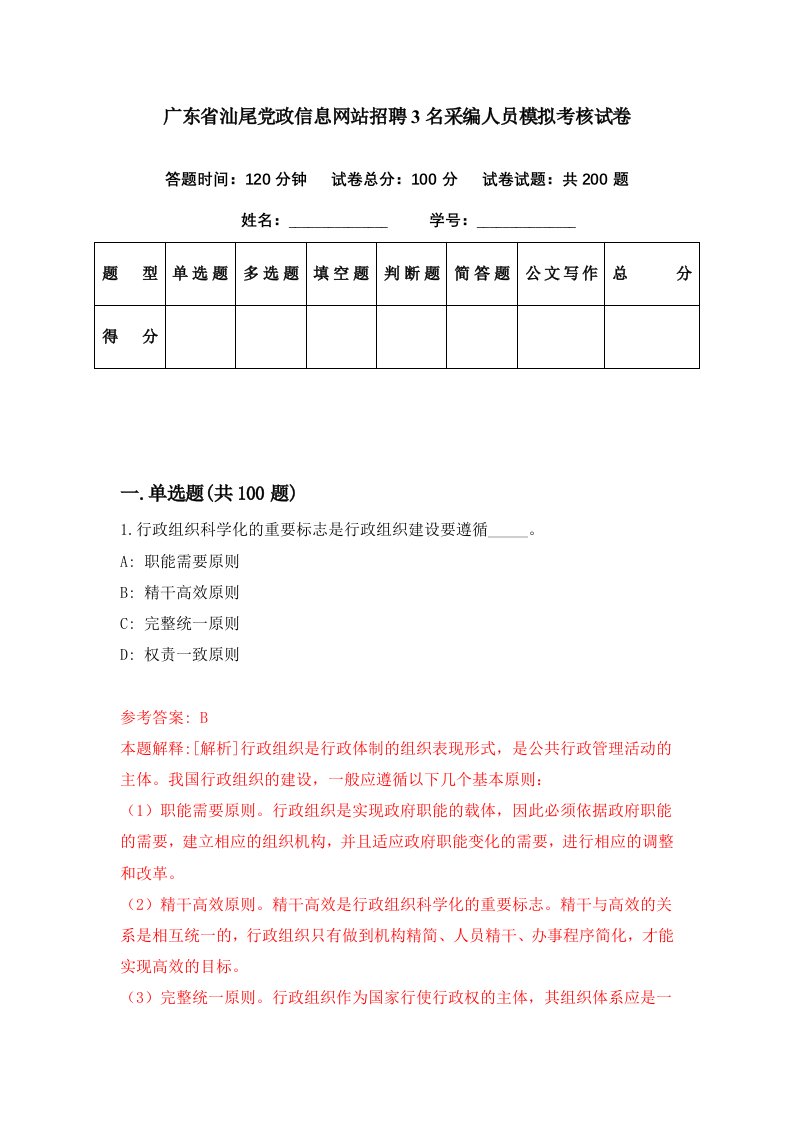 广东省汕尾党政信息网站招聘3名采编人员模拟考核试卷

答题时间：120分钟　试卷总分：100分　试卷试题：共200题

姓名：____________　学号：____________

| 题　型 | 单选题 | 多选题 | 填空题 | 判断题 | 简答题 | 公文写作 | 总　分 |
|---|---|---|---|---|---|---|---|
| 得　分 | | | | | | | |

一.单选题(共100题)

1.行政组织科学化的重要标志是行政组织建设要遵循_____。

A: 职能需要原则

B: 精干高效原则

C: 完整统一原则

D: 权责一致原则

参考答案: B

本题解释:[解析]行政组织是行政体制的组织表现形式，是公共行政管理活动的主体。我国行政组织的建设，一般应遵循以下几个基本原则：

（1）职能需要原则。行政组织是实现政府职能的载体，因此必须依据政府职能的需要，建立相应的组织机构，并且适应政府职能变化的需要，进行相应的调整和改革。

（2）精干高效原则。精干高效是行政组织科学化的重要标志。精干与高效的关系是相互统一的，行政组织只有做到机构精简、人员精干、办事程序简化，才能实现高效的目标。

（3）完整统一原则。行政组织作为国家行使行政权的主体，其组织体系应是一